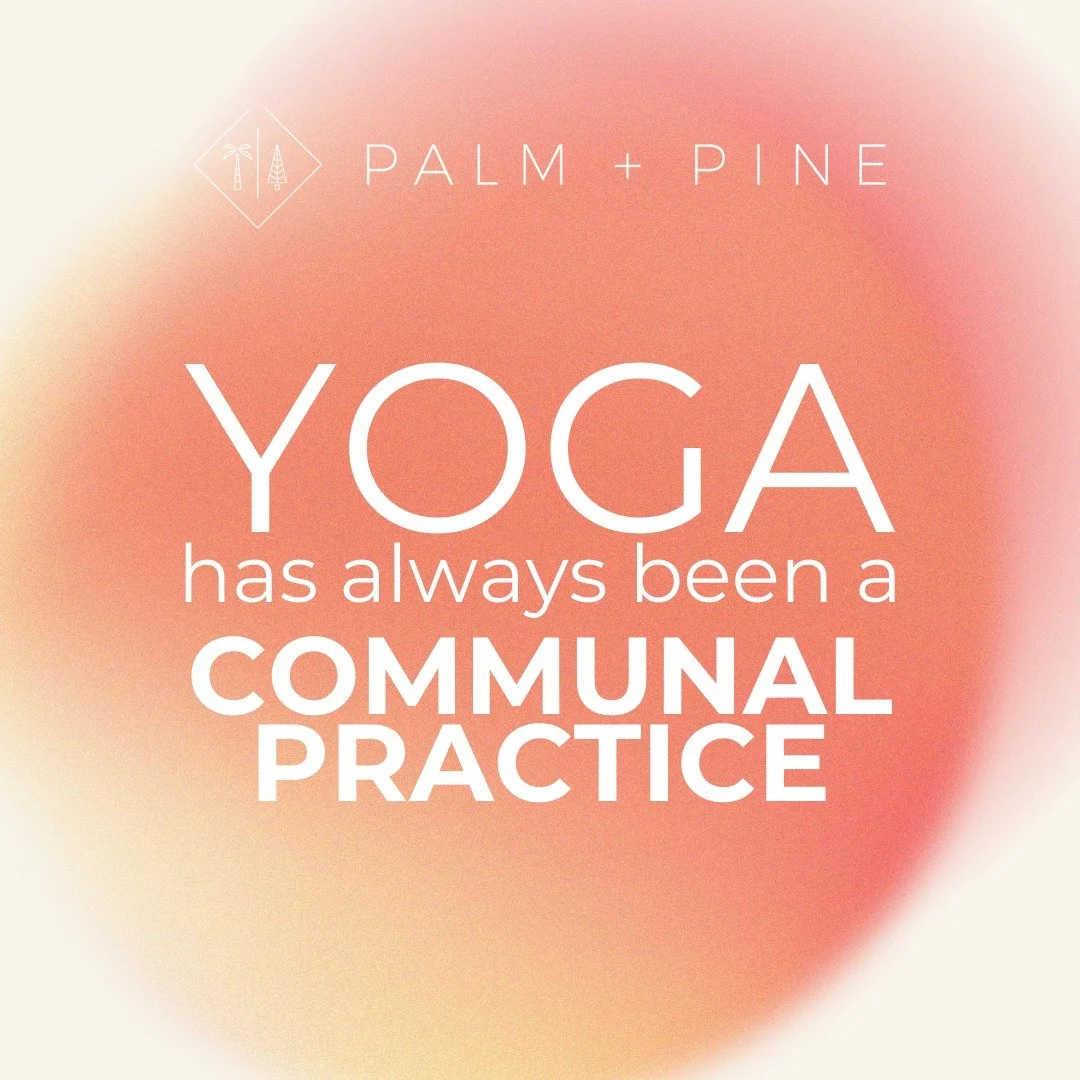 PALM + PINE

YOGA
has always been a
COMMUNAL
PRACTICE